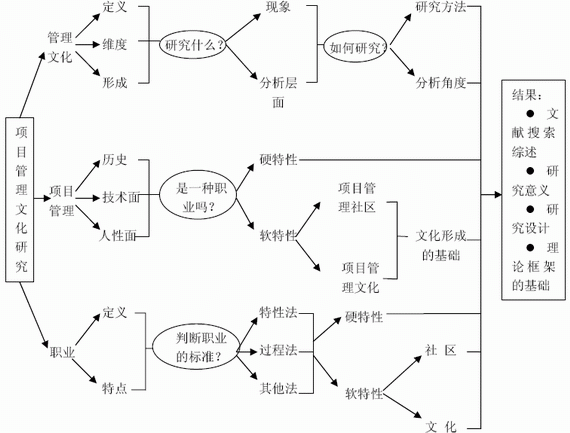 项目管理文化研究

管理文化

定义

维度

形成

研究什么？

现象

分析层面

如何研究？

研究方法

分析角度

项目管理

历史

技术面

人性面

是一种职业吗？

硬特性

软特性

项目管理社区

项目管理文化

文化形成的基础

职业

定义

特点

判断职业的标准？

特性法

过程法

其他法

硬特性

软特性

社 区

文 化

结果：
● 文献搜索综述
● 研究意义
● 研究设计
● 理论框架的基础